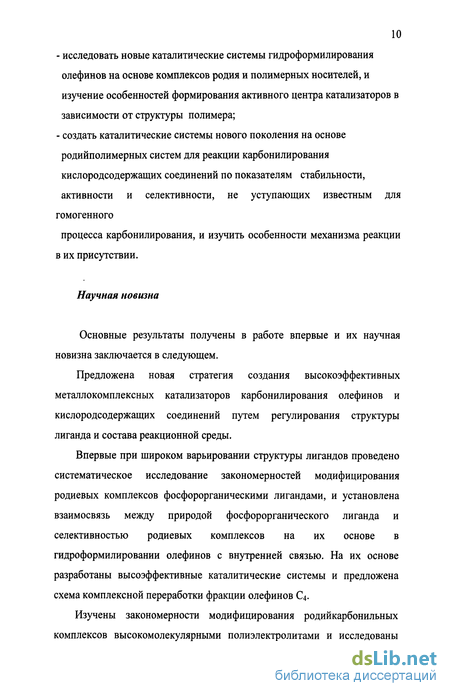 10

- исследовать новые каталитические системы гидроформилирования олефинов на основе комплексов родия и полимерных носителей, и изучение особенностей формирования активного центра катализаторов в зависимости от структуры полимера;
- создать каталитические системы нового поколения на основе родийполимерных систем для реакции карбонилирования кислородсодержащих соединений по показателям стабильности, активности и селективности, не уступающих известным для гомогенного процесса карбонилирования, и изучить особенности механизма реакции в их присутствии.

Научная новизна

Основные результаты получены в работе впервые и их научная новизна заключается в следующем.

Предложена новая стратегия создания высокоэффективных металлокомплексных катализаторов карбонилирования олефинов и кислородсодержащих соединений путем регулирования структуры лиганда и состава реакционной среды.

Впервые при широком варьировании структуры лигандов проведено систематическое исследование закономерностей модифицирования родиевых комплексов фосфорорганическими лигандами, и установлена взаимосвязь между природой фосфорорганического лиганда и селективностью родиевых комплексов на их основе в гидроформилировании олефинов с внутренней связью. На их основе разработаны высоэффективные каталитические системы и предложена схема комплексной переработки фракции олефинов $C_4$.

Изучены закономерности модифицирования родийкарбонильных комплексов высокомолекулярными полиэлектролитами и исследованы

dsLib.net
библиотека диссертаций